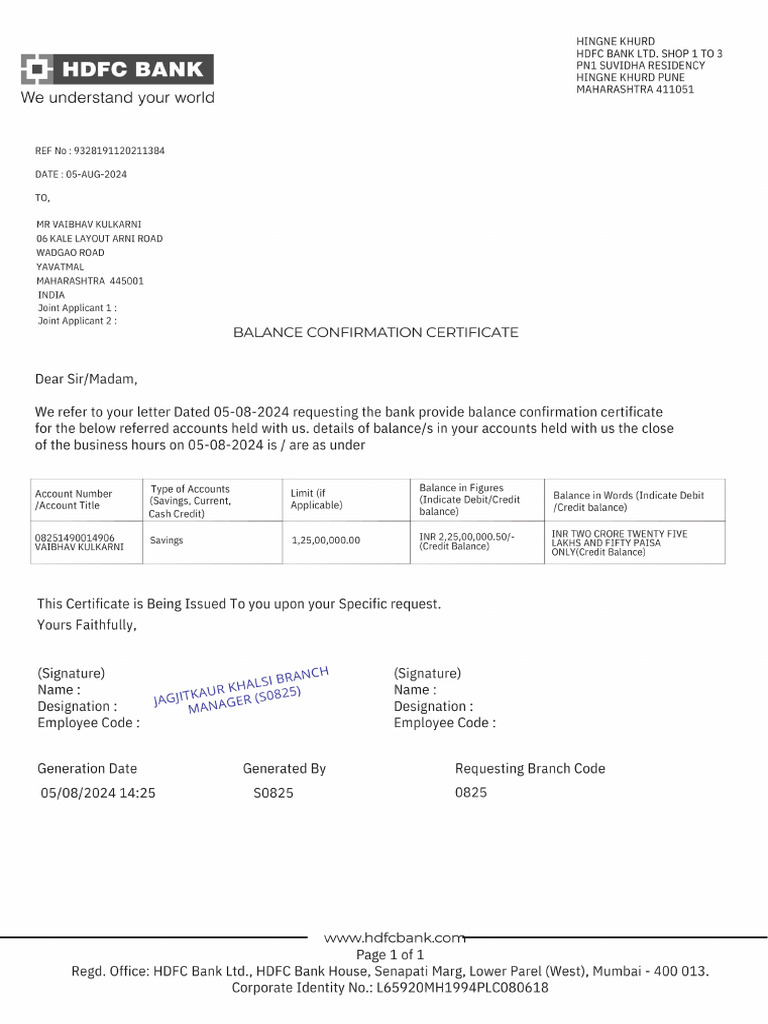 HDFC BANK
We understand your world

HINGNE KHURD
HDFC BANK LTD. SHOP 1 TO 3
PN1 SUVIDHA RESIDENCY
HINGNE KHURD PUNE
MAHARASHTRA 411051

REF No : 9328191120211384

DATE : 05-AUG-2024

TO,

MR VAIBHAV KULKARNI
06 KALE LAYOUT ARNI ROAD
WADGAO ROAD
YAVATMAL
MAHARASHTRA 445001
INDIA
Joint Applicant 1 :
Joint Applicant 2 :

BALANCE CONFIRMATION CERTIFICATE

Dear Sir/Madam,

We refer to your letter Dated 05-08-2024 requesting the bank provide balance confirmation certificate for the below referred accounts held with us. details of balance/s in your accounts held with us the close of the business hours on 05-08-2024 is / are as under

| Account Number /Account Title | Type of Accounts (Savings, Current, Cash Credit) | Limit (if Applicable) | Balance in Figures (Indicate Debit/Credit balance) | Balance in Words (Indicate Debit /Credit balance) |
|---|---|---|---|---|
| 08251490014906 VAIBHAV KULKARNI | Savings | 1,25,00,000.00 | INR 2,25,00,000.50/- (Credit Balance) | INR TWO CRORE TWENTY FIVE LAKHS AND FIFTY PAISA ONLY(Credit Balance) |

This Certificate is Being Issued To you upon your Specific request.
Yours Faithfully,

(Signature)
Name :
Designation :
Employee Code :

JAGJITKAUR KHALSI BRANCH MANAGER (S0825)

(Signature)
Name :
Designation :
Employee Code :

| Generation Date | Generated By | Requesting Branch Code |
|---|---|---|
| 05/08/2024 14:25 | S0825 | 0825 |

www.hdfcbank.com
Page 1 of 1
Regd. Office: HDFC Bank Ltd., HDFC Bank House, Senapati Marg, Lower Parel (West), Mumbai - 400 013.
Corporate Identity No.: L65920MH1994PLC080618